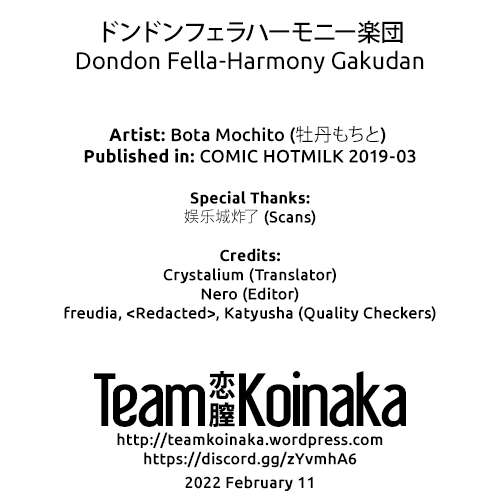 ドンドンフェラハーモニー楽団
Dondon Fella-Harmony Gakudan

Artist: Bota Mochito (牡丹もちと)
Published in: COMIC HOTMILK 2019-03

Special Thanks:
娱乐城炸了 (Scans)

Credits:
Crystalium (Translator)
Nero (Editor)
freudia, <Redacted>, Katyusha (Quality Checkers)

Team 恋膣 Koinaka
http://teamkoinaka.wordpress.com
https://discord.gg/zYvmhA6
2022 February 11